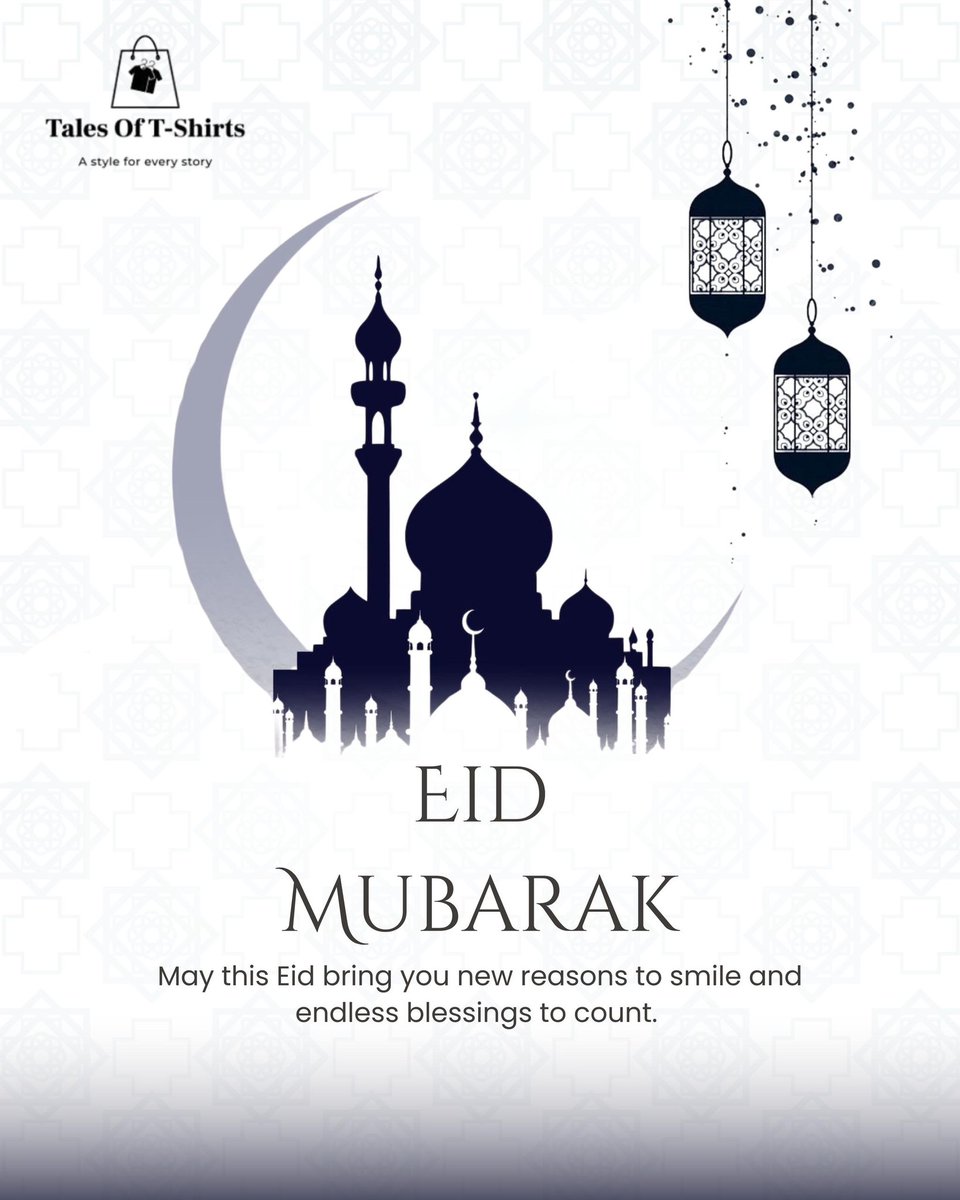 Tales Of T-Shirts
A style for every story

EID
MUBARAK

May this Eid bring you new reasons to smile and endless blessings to count.